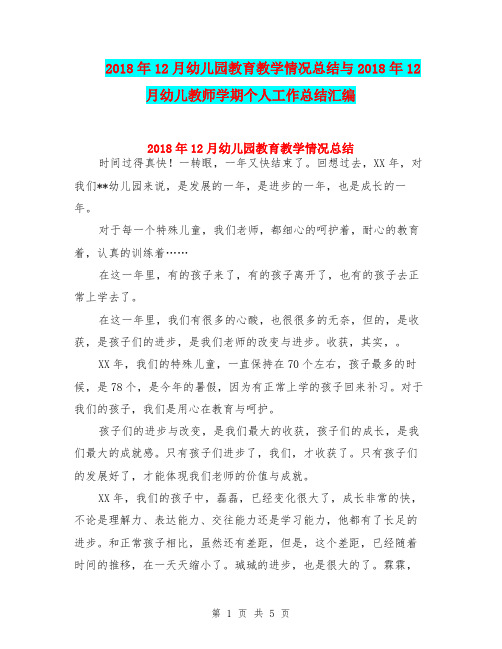 2018年12月幼儿园教育教学情况总结与2018年12月幼儿教师学期个人工作总结汇编

2018年12月幼儿园教育教学情况总结

时间过得真快！一转眼，一年又快结束了。回想过去，XX年，对我们**幼儿园来说，是发展的一年，是进步的一年，也是成长的一年。

对于每一个特殊儿童，我们老师，都细心的呵护着，耐心的教育着，认真的训练着……

在这一年里，有的孩子来了，有的孩子离开了，也有的孩子去正常上学去了。

在这一年里，我们有很多的心酸，也很很多的无奈，但的，是收获，是孩子们的进步，是我们老师的改变与进步。收获，其实，。

XX年，我们的特殊儿童，一直保持在70个左右，孩子最多的时候，是78个，是今年的暑假，因为有正常上学的孩子回来补习。对于我们的孩子，我们是用心在教育与呵护。

孩子们的进步与改变，是我们最大的收获，孩子们的成长，是我们最大的成就感。只有孩子们进步了，我们，才收获了。只有孩子们的发展好了，才能体现我们老师的价值与成就。

XX年，我们的孩子中，磊磊，已经变化很大了，成长非常的快，不论是理解力、表达能力、交往能力还是学习能力，他都有了长足的进步。和正常孩子相比，虽然还有差距，但是，这个差距，已经随着时间的推移，在一天天缩小了。珹珹的进步，也是很大的了。霖霖，

第 1 页 共 5 页